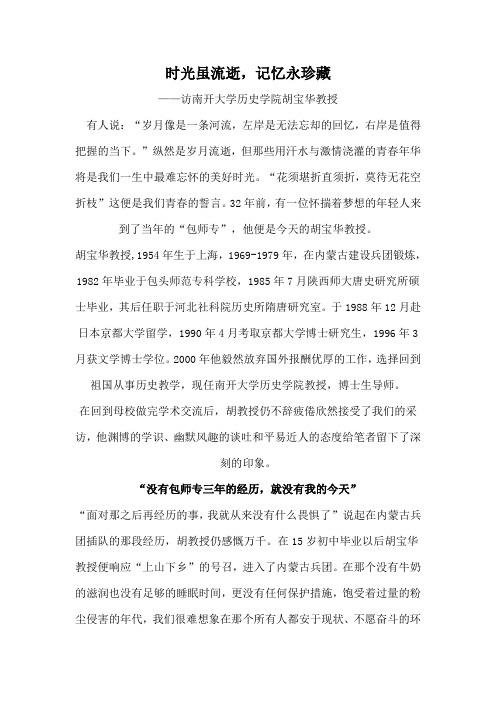 时光虽流逝，记忆永珍藏

——访南开大学历史学院胡宝华教授

有人说：“岁月像是一条河流，左岸是无法忘却的回忆，右岸是值得把握的当下。”纵然是岁月流逝，但那些用汗水与激情浇灌的青春年华将是我们一生中最难忘怀的美好时光。“花须堪折直须折，莫待无花空折枝”这便是我们青春的誓言。32年前，有一位怀揣着梦想的年轻人来到了当年的“包师专”，他便是今天的胡宝华教授。

胡宝华教授，1954年生于上海，1969-1979年，在内蒙古建设兵团锻炼，1982年毕业于包头师范专科学校，1985年7月陕西师大唐史研究所硕士毕业，其后任职于河北社科院历史所隋唐研究室。于1988年12月赴日本京都大学留学，1990年4月考取京都大学博士研究生，1996年3月获文学博士学位。2000年他毅然放弃国外报酬优厚的工作，选择回到祖国从事历史教学，现任南开大学历史学院教授，博士生导师。

在回到母校做完学术交流后，胡教授仍不辞疲倦欣然接受了我们的采访，他渊博的学识、幽默风趣的谈吐和平易近人的态度给笔者留下了深刻的印象。

“没有包师专三年的经历，就没有我的今天”

“面对那之后再经历的事，我就从来没有什么畏惧了”说起在内蒙古兵团插队的那段经历，胡教授仍感慨万千。在15岁初中毕业以后胡宝华教授便响应“上山下乡”的号召，进入了内蒙古兵团。在那个没有牛奶的滋润也没有足够的睡眠时间，更没有任何保护措施，饱受着过量的粉尘侵害的年代，我们很难想象在那个所有人都安于现状、不愿奋斗的环